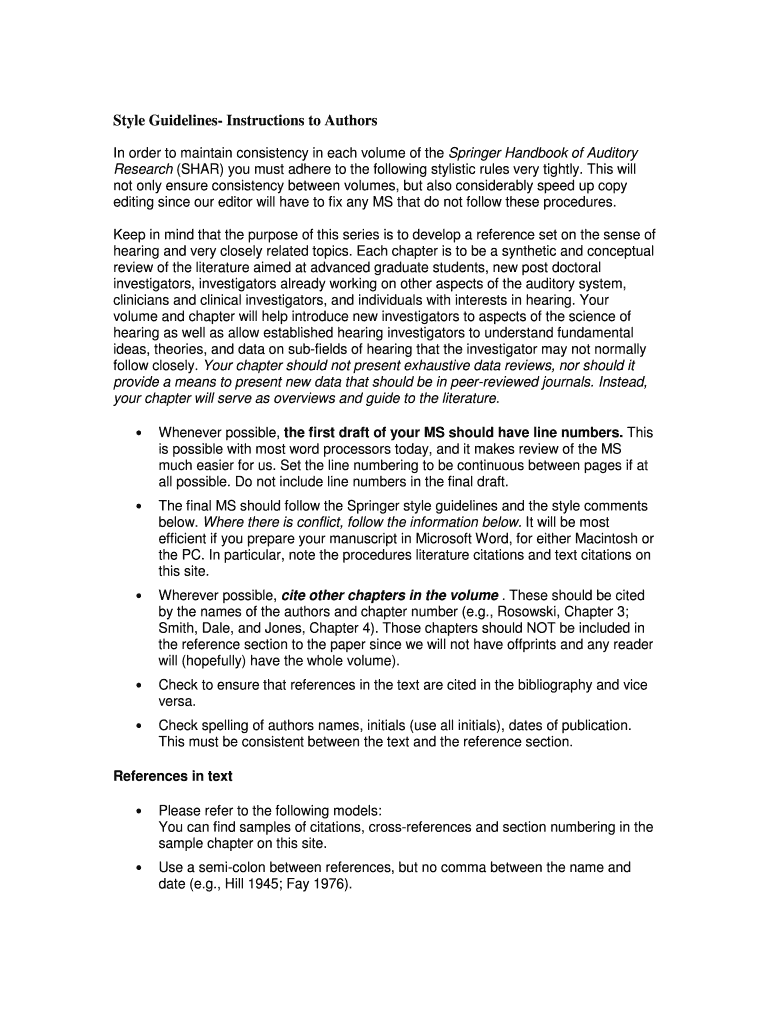 Style Guidelines- Instructions to Authors

In order to maintain consistency in each volume of the Springer Handbook of Auditory Research (SHAR) you must adhere to the following stylistic rules very tightly. This will not only ensure consistency between volumes, but also considerably speed up copy editing since our editor will have to fix any MS that do not follow these procedures.

Keep in mind that the purpose of this series is to develop a reference set on the sense of hearing and very closely related topics. Each chapter is to be a synthetic and conceptual review of the literature aimed at advanced graduate students, new post doctoral investigators, investigators already working on other aspects of the auditory system, clinicians and clinical investigators, and individuals with interests in hearing. Your volume and chapter will help introduce new investigators to aspects of the science of hearing as well as allow established hearing investigators to understand fundamental ideas, theories, and data on sub-fields of hearing that the investigator may not normally follow closely. Your chapter should not present exhaustive data reviews, nor should it provide a means to present new data that should be in peer-reviewed journals. Instead, your chapter will serve as overviews and guide to the literature.

• Whenever possible, the first draft of your MS should have line numbers. This is possible with most word processors today, and it makes review of the MS much easier for us. Set the line numbering to be continuous between pages if at all possible. Do not include line numbers in the final draft.

• The final MS should follow the Springer style guidelines and the style comments below. Where there is conflict, follow the information below. It will be most efficient if you prepare your manuscript in Microsoft Word, for either Macintosh or the PC. In particular, note the procedures literature citations and text citations on this site.

• Wherever possible, cite other chapters in the volume . These should be cited by the names of the authors and chapter number (e.g., Rosowski, Chapter 3; Smith, Dale, and Jones, Chapter 4). Those chapters should NOT be included in the reference section to the paper since we will not have offprints and any reader will (hopefully) have the whole volume).

• Check to ensure that references in the text are cited in the bibliography and vice versa.

• Check spelling of authors names, initials (use all initials), dates of publication. This must be consistent between the text and the reference section.

References in text

• Please refer to the following models:
You can find samples of citations, cross-references and section numbering in the sample chapter on this site.

• Use a semi-colon between references, but no comma between the name and date (e.g., Hill 1945; Fay 1976).